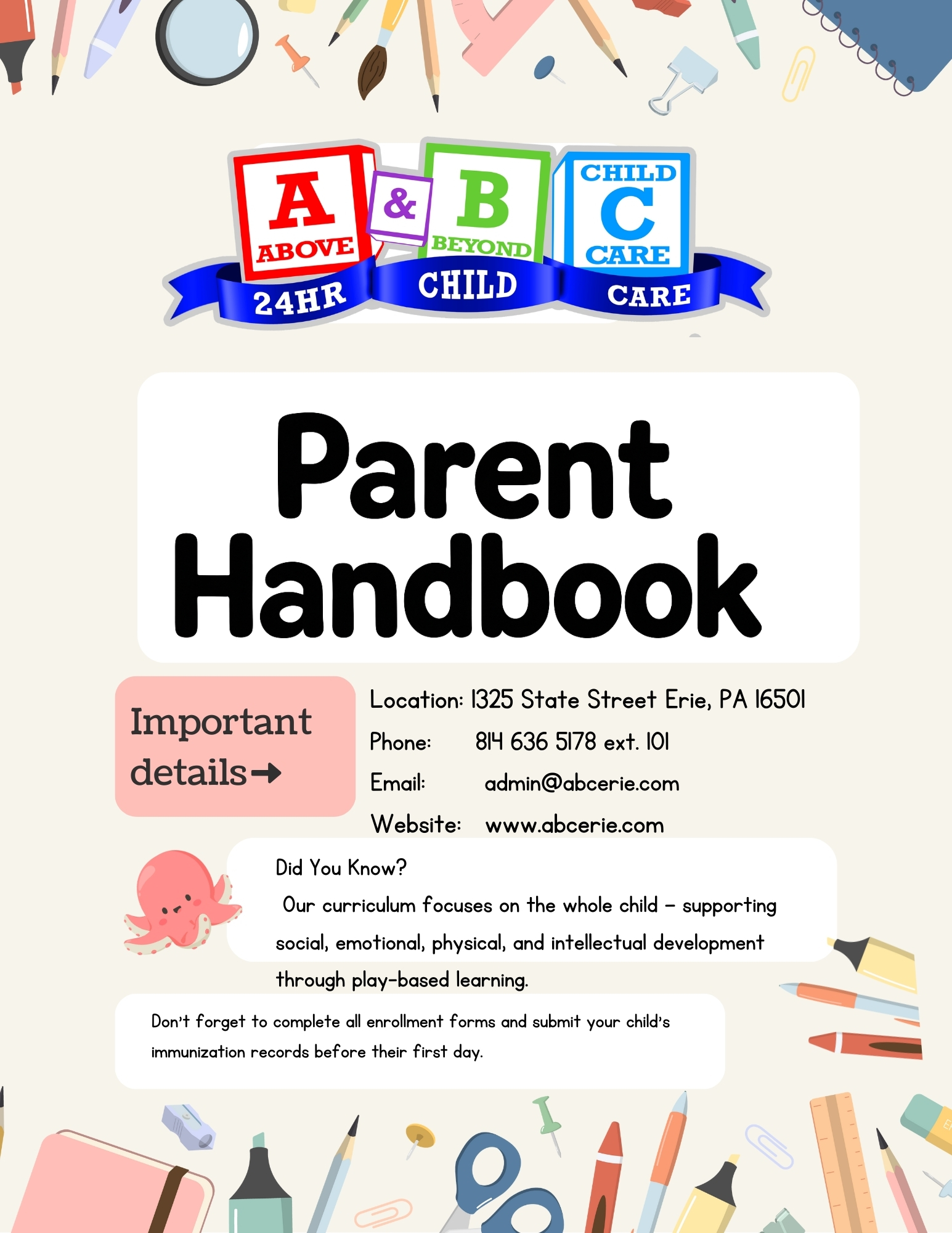 A ABOVE & B BEYOND CHILD C CARE
24HR CHILD CARE

Parent Handbook

Important details→

Location: 1325 State Street Erie, PA 16501
Phone: 814 636 5178 ext. 101
Email: admin@abcerie.com
Website: www.abcerie.com

Did You Know?
Our curriculum focuses on the whole child – supporting social, emotional, physical, and intellectual development through play-based learning.

Don't forget to complete all enrollment forms and submit your child's immunization records before their first day.